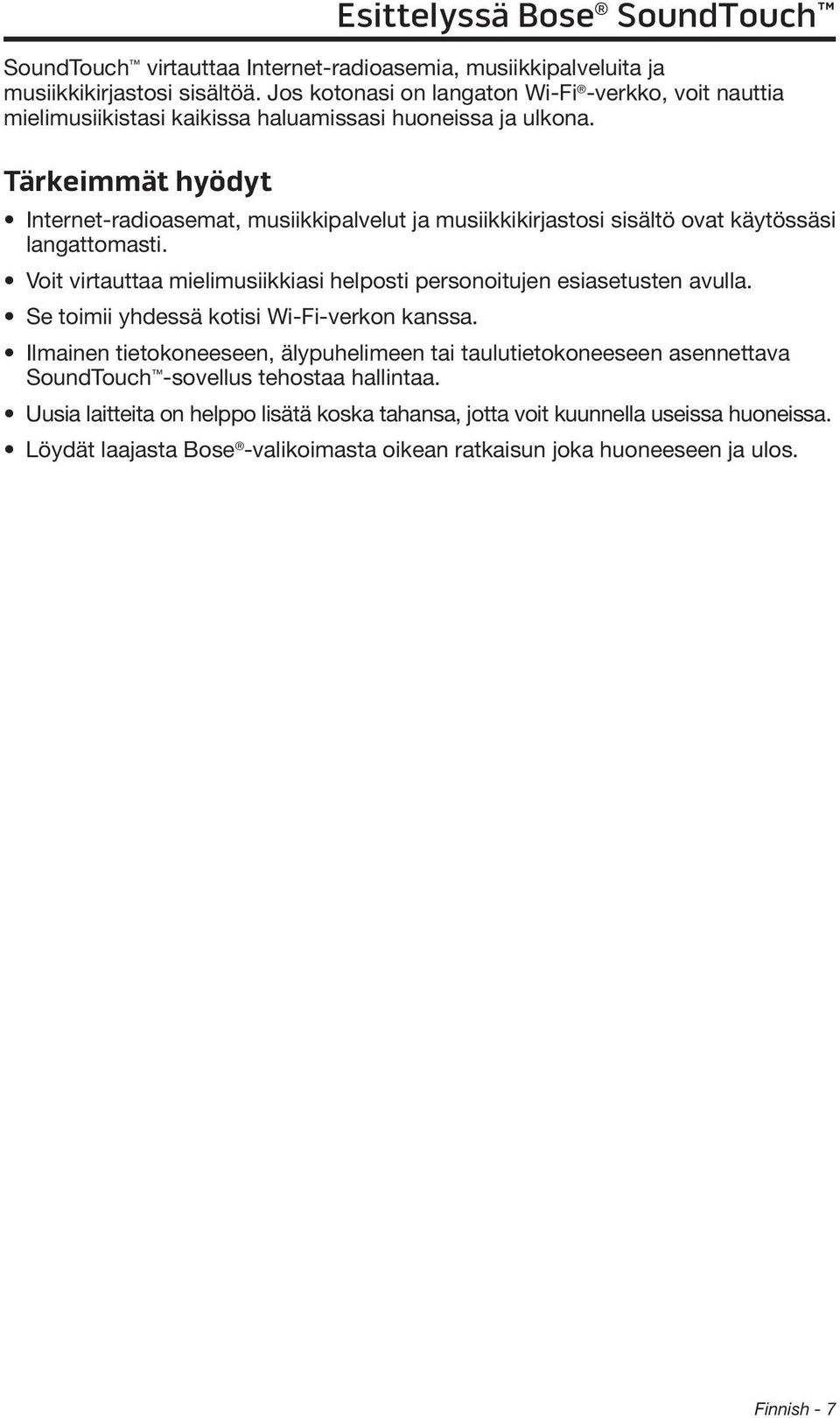 Esittelyssä Bose® SoundTouch™

SoundTouch™ virtauttaa Internet-radioasemia, musiikkipalveluita ja musiikkikirjastosi sisältöä. Jos kotonasi on langaton Wi-Fi®-verkko, voit nauttia mielimusiikistasi kaikissa haluamissasi huoneissa ja ulkona.

Tärkeimmät hyödyt

• Internet-radioasemat, musiikkipalvelut ja musiikkikirjastosi sisältö ovat käytössäsi langattomasti.
• Voit virtauttaa mielimusiikkiasi helposti personoitujen esiasetusten avulla.
• Se toimii yhdessä kotisi Wi-Fi-verkon kanssa.
• Ilmainen tietokoneeseen, älypuhelimeen tai taulutietokoneeseen asennettava SoundTouch™-sovellus tehostaa hallintaa.
• Uusia laitteita on helppo lisätä koska tahansa, jotta voit kuunnella useissa huoneissa.
• Löydät laajasta Bose®-valikoimasta oikean ratkaisun joka huoneeseen ja ulos.

Finnish - 7